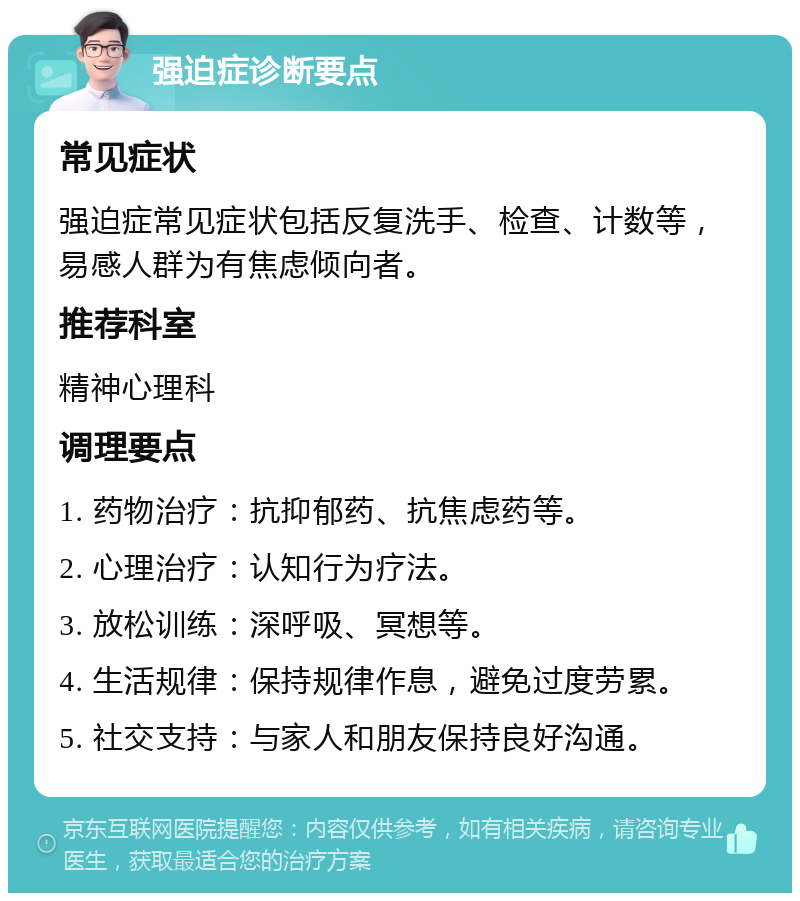 强迫症诊断要点

常见症状

强迫症常见症状包括反复洗手、检查、计数等，易感人群为有焦虑倾向者。

推荐科室

精神心理科

调理要点

1. 药物治疗：抗抑郁药、抗焦虑药等。

2. 心理治疗：认知行为疗法。

3. 放松训练：深呼吸、冥想等。

4. 生活规律：保持规律作息，避免过度劳累。

5. 社交支持：与家人和朋友保持良好沟通。

京东互联网医院提醒您：内容仅供参考，如有相关疾病，请咨询专业医生，获取最适合您的治疗方案